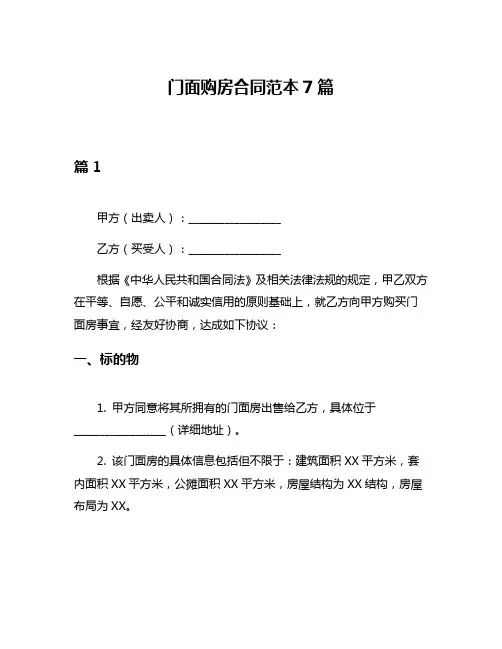 门面购房合同范本 7 篇

篇 1

甲方（出卖人）：________________

乙方（买受人）：________________

根据《中华人民共和国合同法》及相关法律法规的规定，甲乙双方在平等、自愿、公平和诚实信用的原则基础上，就乙方向甲方购买门面房事宜，经友好协商，达成如下协议：

一、标的物

1. 甲方同意将其所拥有的门面房出售给乙方，具体位于________________（详细地址）。

2. 该门面房的具体信息包括但不限于：建筑面积 XX 平方米，套内面积 XX 平方米，公摊面积 XX 平方米，房屋结构为 XX 结构，房屋布局为 XX。